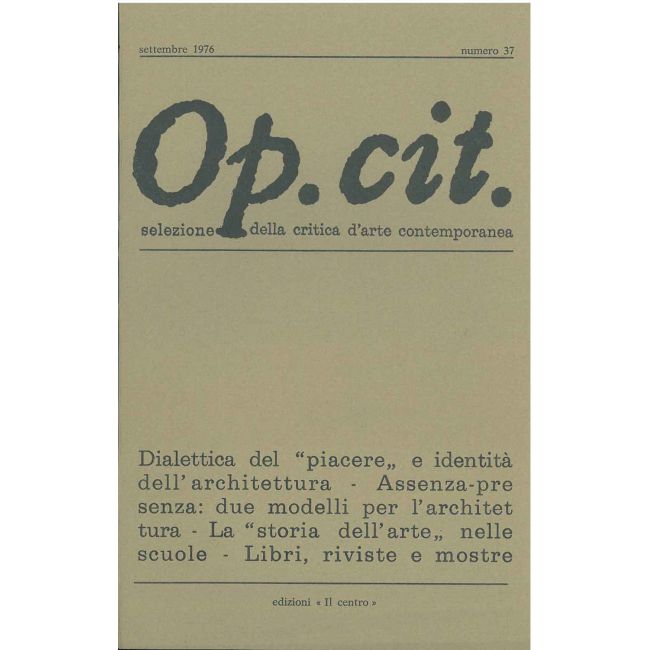 settembre 1976

numero 37

Op. cit.

selezione della critica d'arte contemporanea

Dialettica del "piacere„ e identità dell'architettura - Assenza-presenza: due modelli per l'architettura - La "storia dell'arte„ nelle scuole - Libri, riviste e mostre

edizioni « Il centro »